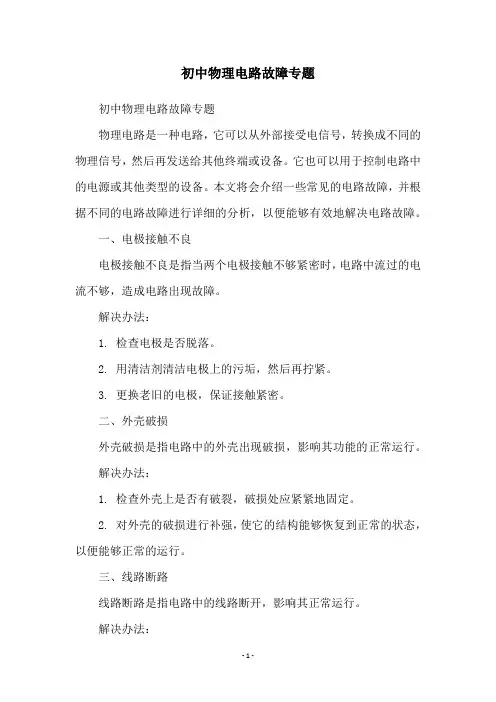 初中物理电路故障专题

初中物理电路故障专题

物理电路是一种电路，它可以从外部接受电信号，转换成不同的物理信号，然后再发送给其他终端或设备。它也可以用于控制电路中的电源或其他类型的设备。本文将会介绍一些常见的电路故障，并根据不同的电路故障进行详细的分析，以便能够有效地解决电路故障。

一、电极接触不良

电极接触不良是指当两个电极接触不够紧密时，电路中流过的电流不够，造成电路出现故障。

解决办法：

1. 检查电极是否脱落。

2. 用清洁剂清洁电极上的污垢，然后再拧紧。

3. 更换老旧的电极，保证接触紧密。

二、外壳破损

外壳破损是指电路中的外壳出现破损，影响其功能的正常运行。

解决办法：

1. 检查外壳上是否有破裂，破损处应紧紧地固定。

2. 对外壳的破损进行补强，使它的结构能够恢复到正常的状态，以便能够正常的运行。

三、线路断路

线路断路是指电路中的线路断开，影响其正常运行。

解决办法：

- 1 -